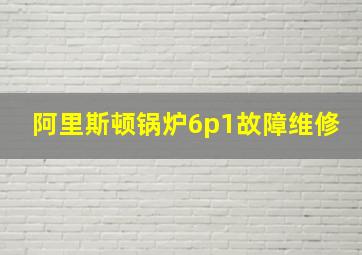 阿里斯顿锅炉6p1故障维修